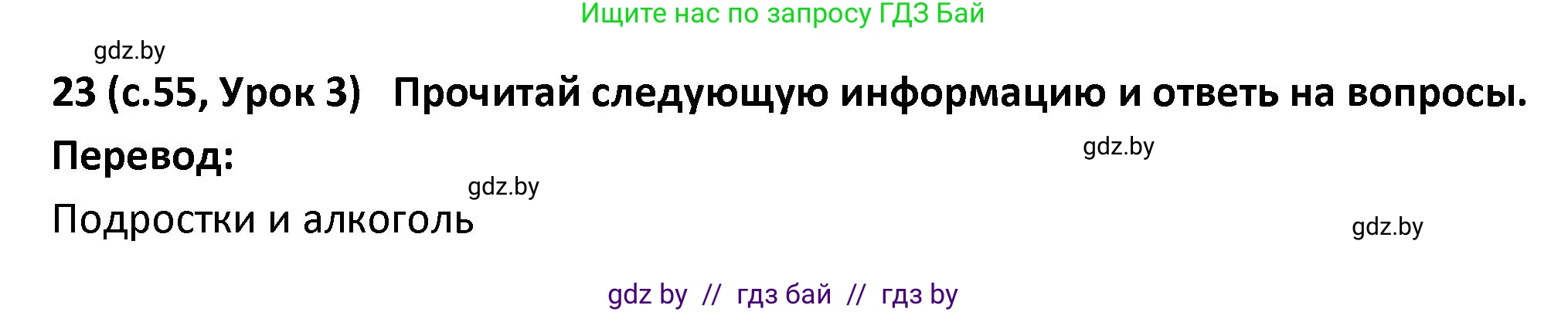 Ищите нас по запросу ГДЗ Бай

gdz.by

23 (с.55, Урок 3) Прочитай следующую информацию и ответь на вопросы.

Перевод:

gdz.by

gdz.by

Подростки и алкоголь

gdz.by

gdz by // гдз бай // гдз by